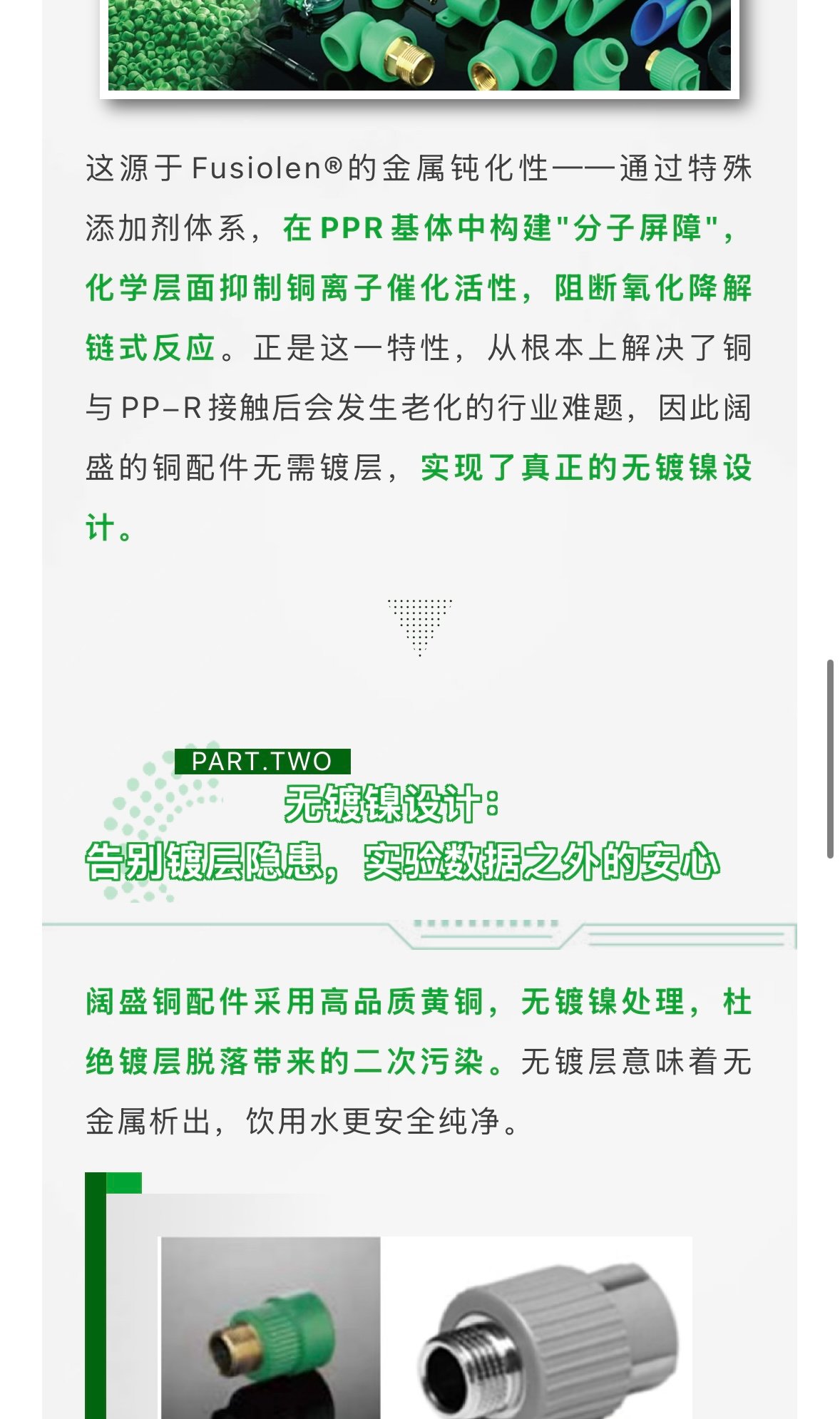 这源于Fusiolen®的金属钝化性——通过特殊添加剂体系，在PPR基体中构建"分子屏障"，化学层面抑制铜离子催化活性，阻断氧化降解链式反应。正是这一特性，从根本上解决了铜与PP-R接触后会发生老化的行业难题，因此阔盛的铜配件无需镀层，实现了真正的无镀镍设计。

PART.TWO

无镀镍设计：
告别镀层隐患，实验数据之外的安心

阔盛铜配件采用高品质黄铜，无镀镍处理，杜绝镀层脱落带来的二次污染。无镀层意味着无金属析出，饮用水更安全纯净。